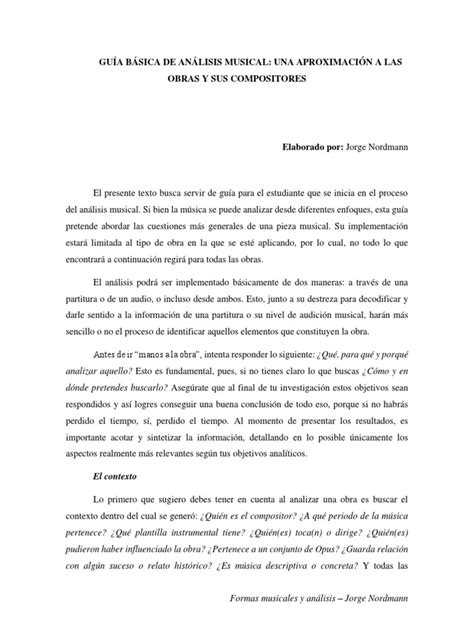 GUÍA BÁSICA DE ANÁLISIS MUSICAL: UNA APROXIMACIÓN A LAS OBRAS Y SUS COMPOSITORES

Elaborado por: Jorge Nordmann

El presente texto busca servir de guía para el estudiante que se inicia en el proceso del análisis musical. Si bien la música se puede analizar desde diferentes enfoques, esta guía pretende abordar las cuestiones más generales de una pieza musical. Su implementación estará limitada al tipo de obra en la que se esté aplicando, por lo cual, no todo lo que encontrará a continuación regirá para todas las obras.

El análisis podrá ser implementado básicamente de dos maneras: a través de una partitura o de un audio, o incluso desde ambos. Esto, junto a su destreza para decodificar y darle sentido a la información de una partitura o su nivel de audición musical, harán más sencillo o no el proceso de identificar aquellos elementos que constituyen la obra.

Antes de ir "manos a la obra", intenta responder lo siguiente: ¿Qué, para qué y porqué analizar aquello? Esto es fundamental, pues, si no tienes claro lo que buscas ¿Cómo y en dónde pretendes buscarlo? Asegúrate que al final de tu investigación estos objetivos sean respondidos y así logres conseguir una buena conclusión de todo eso, porque si no habrás perdido el tiempo, sí, perdido el tiempo. Al momento de presentar los resultados, es importante acotar y sintetizar la información, detallando en lo posible únicamente los aspectos realmente más relevantes según tus objetivos analíticos.

El contexto

Lo primero que sugiero debes tener en cuenta al analizar una obra es buscar el contexto dentro del cual se generó: ¿Quién es el compositor? ¿A qué periodo de la música pertenece? ¿Qué plantilla instrumental tiene? ¿Quién(es) toca(n) o dirige? ¿Quién(es) pudieron haber influenciado la obra? ¿Pertenece a un conjunto de Opus? ¿Guarda relación con algún suceso o relato histórico? ¿Es música descriptiva o concreta? Y todas las

Formas musicales y análisis – Jorge Nordmann